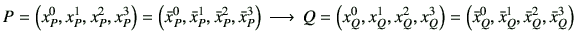 $P = \left(x_P^0, x_P^1, x_P^2, x_P^3\right) = \left(\bar{x}_P^0, \bar{x}_P^1, \bar{x}_P^2, \bar{x}_P^3\right) \longrightarrow Q = \left(x_Q^0, x_Q^1, x_Q^2, x_Q^3\right) = \left(\bar{x}_Q^0, \bar{x}_Q^1, \bar{x}_Q^2, \bar{x}_Q^3\right)$